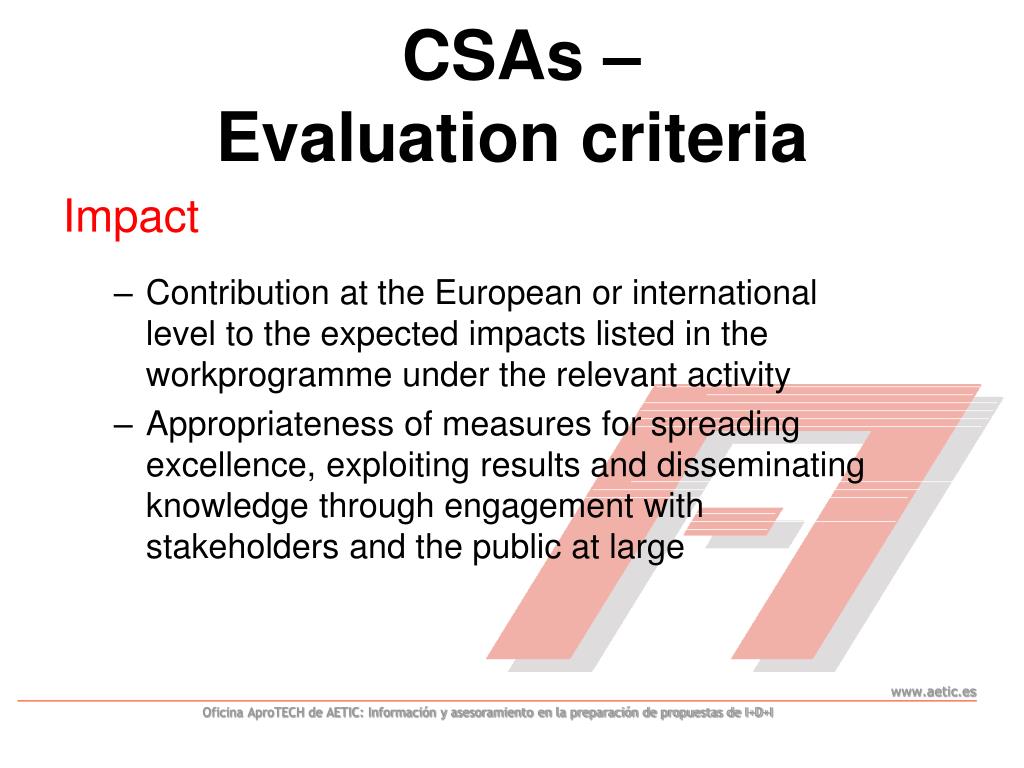 CSAs –
Evaluation criteria

Impact

– Contribution at the European or international level to the expected impacts listed in the workprogramme under the relevant activity

– Appropriateness of measures for spreading excellence, exploiting results and disseminating knowledge through engagement with stakeholders and the public at large

www.aetic.es

Oficina AproTECH de AETIC: Información y asesoramiento en la preparación de propuestas de I+D+I